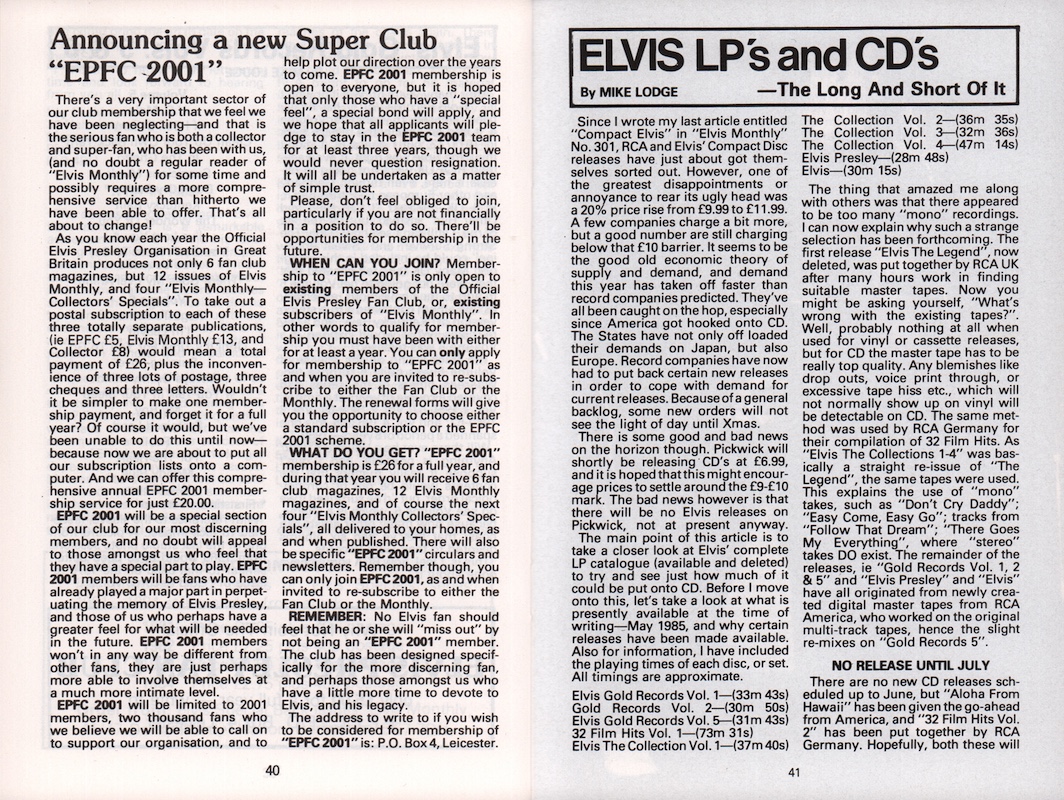 Announcing a new Super Club "EPFC 2001"

There's a very important sector of our club membership that we feel we have been neglecting—and that is the serious fan who is both a collector and super-fan, who has been with us, (and no doubt a regular reader of "Elvis Monthly") for some time and possibly requires a more comprehensive service than hitherto we have been able to offer. That's all about to change!

As you know each year the Official Elvis Presley Organisation in Great Britain produces not only 6 fan club magazines, but 12 issues of Elvis Monthly, and four "Elvis Monthly—Collectors' Specials". To take out a postal subscription to each of these three totally separate publications, (ie EPFC £5, Elvis Monthly £13, and Collector £8) would mean a total payment of £26, plus the inconvenience of three lots of postage, three cheques and three letters. Wouldn't it be simpler to make one membership payment, and forget it for a full year? Of course it would, but we've been unable to do this until now—because now we are about to put all our subscription lists onto a computer. And we can offer this comprehensive annual EPFC 2001 membership service for just £20.00.

EPFC 2001 will be a special section of our club for our most discerning members, and no doubt will appeal to those amongst us who feel that they have a special part to play. EPFC 2001 members will be fans who have already played a major part in perpetuating the memory of Elvis Presley, and those of us who perhaps have a greater feel for what will be needed in the future. EPFC 2001 members won't in any way be different from other fans, they are just perhaps more able to involve themselves at a much more intimate level.

EPFC 2001 will be limited to 2001 members, two thousand fans who we believe we will be able to call on to support our organisation, and to help plot our direction over the years to come. EPFC 2001 membership is open to everyone, but it is hoped that only those who have a "special feel", a special bond will apply, and we hope that all applicants will pledge to stay in the EPFC 2001 team for at least three years, though we would never question resignation. It will all be undertaken as a matter of simple trust.

Please, don't feel obliged to join, particularly if you are not financially in a position to do so. There'll be opportunities for membership in the future.

WHEN CAN YOU JOIN? Membership to "EPFC 2001" is only open to existing members of the Official Elvis Presley Fan Club, or, existing subscribers of "Elvis Monthly". In other words to qualify for membership you must have been with either for at least a year. You can only apply for membership to "EPFC 2001" as and when you are invited to re-subscribe to either the Fan Club or the Monthly. The renewal forms will give you the opportunity to choose either a standard subscription or the EPFC 2001 scheme.

WHAT DO YOU GET? "EPFC 2001" membership is £26 for a full year, and during that year you will receive 6 fan club magazines, 12 Elvis Monthly magazines, and of course the next four "Elvis Monthly Collectors' Specials", all delivered to your homes, as and when published. There will also be specific "EPFC 2001" circulars and newsletters. Remember though, you can only join EPFC 2001, as and when invited to re-subscribe to either the Fan Club or the Monthly.

REMEMBER: No Elvis fan should feel that he or she will "miss out" by not being an "EPFC 2001" member. The club has been designed specifically for the more discerning fan, and perhaps those amongst us who have a little more time to devote to Elvis, and his legacy.

The address to write to if you wish to be considered for membership of "EPFC 2001" is: P.O. Box 4, Leicester.

40

ELVIS LP's and CD's

By MIKE LODGE —The Long And Short Of It

Since I wrote my last article entitled "Compact Elvis" in "Elvis Monthly" No. 301, RCA and Elvis' Compact Disc releases have just about got themselves sorted out. However, one of the greatest disappointments or annoyance to rear its ugly head was a 20% price rise from £9.99 to £11.99. A few companies charge a bit more, but a good number are still charging below that £10 barrier. It seems to be the good old economic theory of supply and demand, and demand this year has taken off faster than record companies predicted. They've all been caught on the hop, especially since America got hooked onto CD. The States have not only off loaded their demands on Japan, but also Europe. Record companies have now had to put back certain new releases in order to cope with demand for current releases. Because of a general backlog, some new orders will not see the light of day until Xmas.

There is some good and bad news on the horizon though. Pickwick will shortly be releasing CD's at £6.99, and it is hoped that this might encourage prices to settle around the £9-£10 mark. The bad news however is that there will be no Elvis releases on Pickwick, not at present anyway.

The main point of this article is to take a closer look at Elvis' complete LP catalogue (available and deleted) to try and see just how much of it could be put onto CD. Before I move onto this, let's take a look at what is presently available at the time of writing—May 1985, and why certain releases have been made available. Also for information, I have included the playing times of each disc, or set. All timings are approximate.

Elvis Gold Records Vol. 1—(33m 43s)
Gold Records Vol. 2—(30m 50s)
Elvis Gold Records Vol. 5—(31m 43s)
32 Film Hits Vol. 1—(73m 31s)
Elvis The Collection Vol. 1—(37m 40s)
The Collection Vol. 2—(36m 35s)
The Collection Vol. 3—(32m 36s)
The Collection Vol. 4—(47m 14s)
Elvis Presley—(28m 48s)
Elvis—(30m 15s)

The thing that amazed me along with others was that there appeared to be too many "mono" recordings. I can now explain why such a strange selection has been forthcoming. The first release "Elvis The Legend", now deleted, was put together by RCA UK after many hours work in finding suitable master tapes. Now you might be asking yourself, "What's wrong with the existing tapes?". Well, probably nothing at all when used for vinyl or cassette releases, but for CD the master tape has to be really top quality. Any blemishes like drop outs, voice print through, or excessive tape hiss etc., which will not normally show up on vinyl will be detectable on CD. The same method was used by RCA Germany for their compilation of 32 Film Hits. As "Elvis The Collections 1-4" was basically a straight re-issue of "The Legend", the same tapes were used. This explains the use of "mono" takes, such as "Don't Cry Daddy"; "Easy Come, Easy Go"; tracks from "Follow That Dream"; "There Goes My Everything", where "stereo" takes DO exist. The remainder of the releases, ie "Gold Records Vol. 1, 2 & 5" and "Elvis Presley" and "Elvis" have all originated from newly created digital master tapes from RCA America, who worked on the original multi-track tapes, hence the slight re-mixes on "Gold Records 5".

NO RELEASE UNTIL JULY

There are no new CD releases scheduled up to June, but "Aloha From Hawaii" has been given the go-ahead from America, and "32 Film Hits Vol. 2" has been put together by RCA Germany. Hopefully, both these will

41